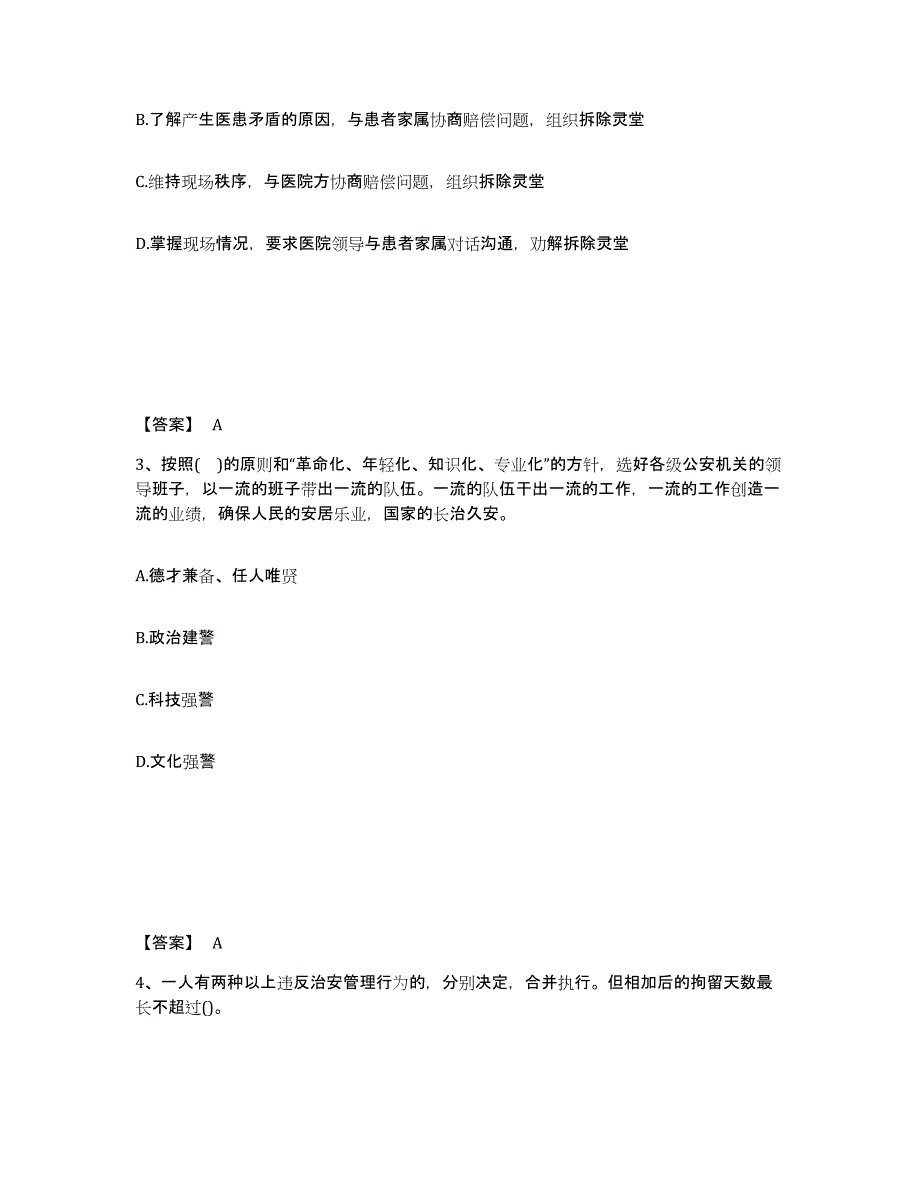 B.了解产生医患矛盾的原因，与患者家属协商赔偿问题，组织拆除灵堂

C.维持现场秩序，与医院方协商赔偿问题，组织拆除灵堂

D.掌握现场情况，要求医院领导与患者家属对话沟通，劝解拆除灵堂

【答案】 A

3、按照( )的原则和“革命化、年轻化、知识化、专业化”的方针，选好各级公安机关的领导班子，以一流的班子带出一流的队伍。一流的队伍干出一流的工作，一流的工作创造一流的业绩，确保人民的安居乐业，国家的长治久安。

A.德才兼备、任人唯贤

B.政治建警

C.科技强警

D.文化强警

【答案】 A

4、一人有两种以上违反治安管理行为的，分别决定，合并执行。但相加后的拘留天数最长不超过()。